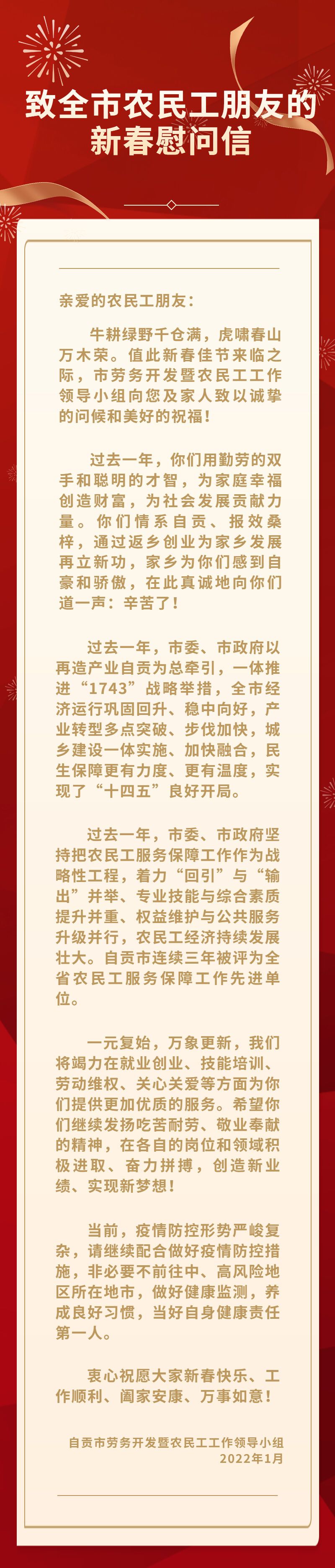 致全市农民工朋友的
新春慰问信

亲爱的农民工朋友：

牛耕绿野千仓满，虎啸春山万木荣。值此新春佳节来临之际，市劳务开发暨农民工工作领导小组向您及家人致以诚挚的问候和美好的祝福！

过去一年，你们用勤劳的双手和聪明的才智，为家庭幸福创造财富，为社会发展贡献力量。你们情系自贡、报效桑梓，通过返乡创业为家乡发展再立新功，家乡为你们感到自豪和骄傲，在此真诚地向你们道一声：辛苦了！

过去一年，市委、市政府以再造产业自贡为总牵引，一体推进“1743”战略举措，全市经济运行巩固回升、稳中向好，产业转型多点突破、步伐加快，城乡建设一体实施、加快融合，民生保障更有力度、更有温度，实现了“十四五”良好开局。

过去一年，市委、市政府坚持把农民工服务保障工作作为战略性工程，着力“回引”与“输出”并举、专业技能与综合素质提升并重、权益维护与公共服务升级并行，农民工经济持续发展壮大。自贡市连续三年被评为全省农民工服务保障工作先进单位。

一元复始，万象更新，我们将竭力在就业创业、技能培训、劳动维权、关心关爱等方面为你们提供更加优质的服务。希望你们继续发扬吃苦耐劳、敬业奉献的精神，在各自的岗位和领域积极进取、奋力拼搏，创造新业绩、实现新梦想！

当前，疫情防控形势严峻复杂，请继续配合做好疫情防控措施，非必要不前往中、高风险地区所在地市，做好健康监测，养成良好习惯，当好自身健康责任第一人。

衷心祝愿大家新春快乐、工作顺利、阖家安康、万事如意！

自贡市劳务开发暨农民工工作领导小组
2022年1月